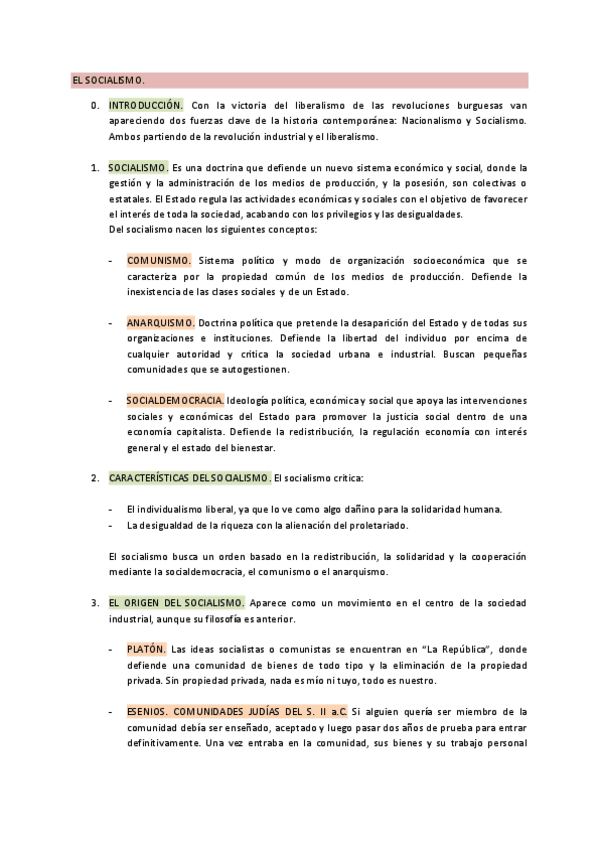 EL SOCIALISMO.

0. INTRODUCCIÓN. Con la victoria del liberalismo de las revoluciones burguesas van apareciendo dos fuerzas clave de la historia contemporánea: Nacionalismo y Socialismo. Ambos partiendo de la revolución industrial y el liberalismo.

1. SOCIALISMO. Es una doctrina que defiende un nuevo sistema económico y social, donde la gestión y la administración de los medios de producción, y la posesión, son colectivas o estatales. El Estado regula las actividades económicas y sociales con el objetivo de favorecer el interés de toda la sociedad, acabando con los privilegios y las desigualdades.
Del socialismo nacen los siguientes conceptos:

- COMUNISMO. Sistema político y modo de organización socioeconómica que se caracteriza por la propiedad común de los medios de producción. Defiende la inexistencia de las clases sociales y de un Estado.

- ANARQUISMO. Doctrina política que pretende la desaparición del Estado y de todas sus organizaciones e instituciones. Defiende la libertad del individuo por encima de cualquier autoridad y critica la sociedad urbana e industrial. Buscan pequeñas comunidades que se autogestionen.

- SOCIALDEMOCRACIA. Ideología política, económica y social que apoya las intervenciones sociales y económicas del Estado para promover la justicia social dentro de una economía capitalista. Defiende la redistribución, la regulación economía con interés general y el estado del bienestar.

2. CARACTERÍSTICAS DEL SOCIALISMO. El socialismo critica:

- El individualismo liberal, ya que lo ve como algo dañino para la solidaridad humana.
- La desigualdad de la riqueza con la alienación del proletariado.

El socialismo busca un orden basado en la redistribución, la solidaridad y la cooperación mediante la socialdemocracia, el comunismo o el anarquismo.

3. EL ORIGEN DEL SOCIALISMO. Aparece como un movimiento en el centro de la sociedad industrial, aunque su filosofía es anterior.

- PLATÓN. Las ideas socialistas o comunistas se encuentran en "La República", donde defiende una comunidad de bienes de todo tipo y la eliminación de la propiedad privada. Sin propiedad privada, nada es mío ni tuyo, todo es nuestro.

- ESENIOS. COMUNIDADES JUDÍAS DEL S. II a.C. Si alguien quería ser miembro de la comunidad debía ser enseñado, aceptado y luego pasar dos años de prueba para entrar definitivamente. Una vez entraba en la comunidad, sus bienes y su trabajo personal